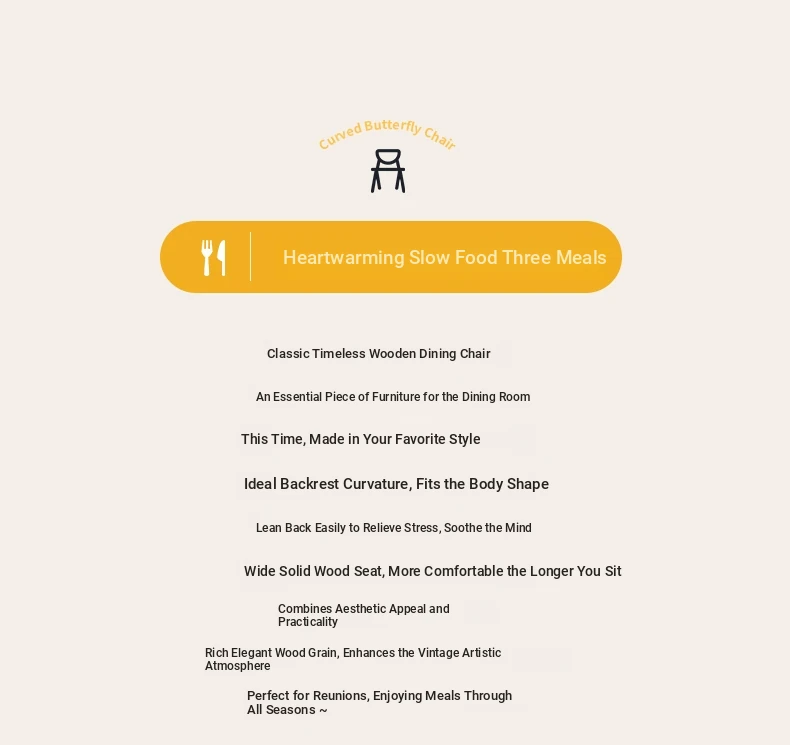 Curved Butterfly Chair

Heartwarming Slow Food Three Meals

Classic Timeless Wooden Dining Chair

An Essential Piece of Furniture for the Dining Room

This Time, Made in Your Favorite Style

Ideal Backrest Curvature, Fits the Body Shape

Lean Back Easily to Relieve Stress, Soothe the Mind

Wide Solid Wood Seat, More Comfortable the Longer You Sit

Combines Aesthetic Appeal and Practicality

Rich Elegant Wood Grain, Enhances the Vintage Artistic Atmosphere

Perfect for Reunions, Enjoying Meals Through All Seasons ~